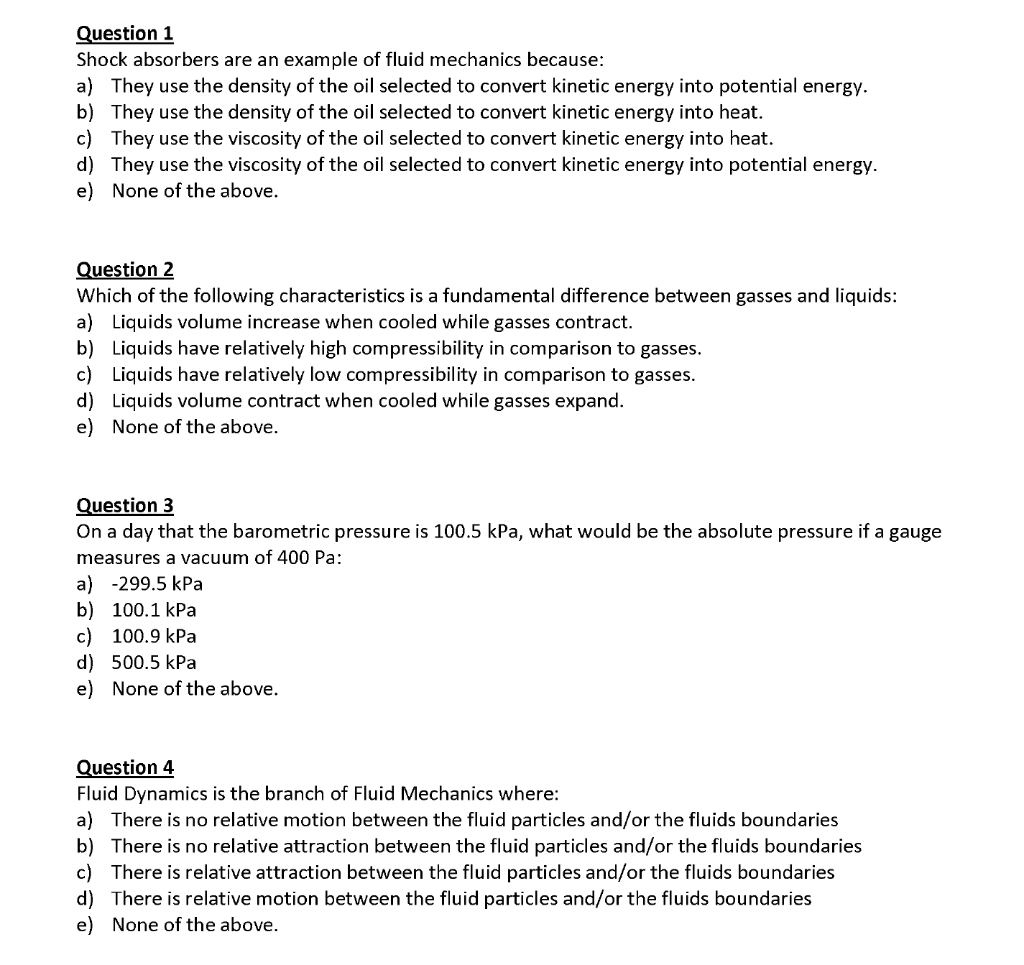 Question 1
Shock absorbers are an example of fluid mechanics because:
a) They use the density of the oil selected to convert kinetic energy into potential energy.
b) They use the density of the oil selected to convert kinetic energy into heat.
c) They use the viscosity of the oil selected to convert kinetic energy into heat.
d) They use the viscosity of the oil selected to convert kinetic energy into potential energy.
e) None of the above.

Question 2
Which of the following characteristics is a fundamental difference between gasses and liquids:
a) Liquids volume increase when cooled while gasses contract.
b) Liquids have relatively high compressibility in comparison to gasses.
c) Liquids have relatively low compressibility in comparison to gasses.
d) Liquids volume contract when cooled while gasses expand.
e) None of the above.

Question 3
On a day that the barometric pressure is 100.5 kPa, what would be the absolute pressure if a gauge measures a vacuum of 400 Pa:
a) -299.5 kPa
b) 100.1 kPa
c) 100.9 kPa
d) 500.5 kPa
e) None of the above.

Question 4
Fluid Dynamics is the branch of Fluid Mechanics where:
a) There is no relative motion between the fluid particles and/or the fluids boundaries
b) There is no relative attraction between the fluid particles and/or the fluids boundaries
c) There is relative attraction between the fluid particles and/or the fluids boundaries
d) There is relative motion between the fluid particles and/or the fluids boundaries
e) None of the above.